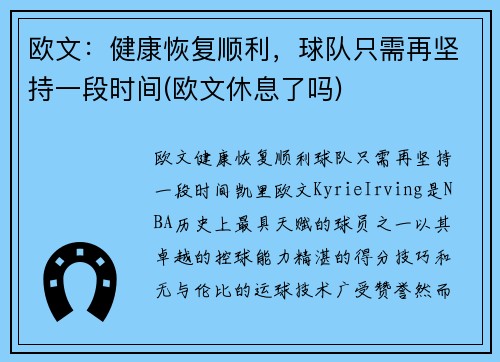 欧文：健康恢复顺利，球队只需再坚持一段时间(欧文休息了吗)

欧文健康恢复顺利球队只需再坚持一段时间凯里欧文KyrieIrving是NBA历史上最具天赋的球员之一以其卓越的控球能力精湛的得分技巧和无与伦比的运球技术广受赞誉然而